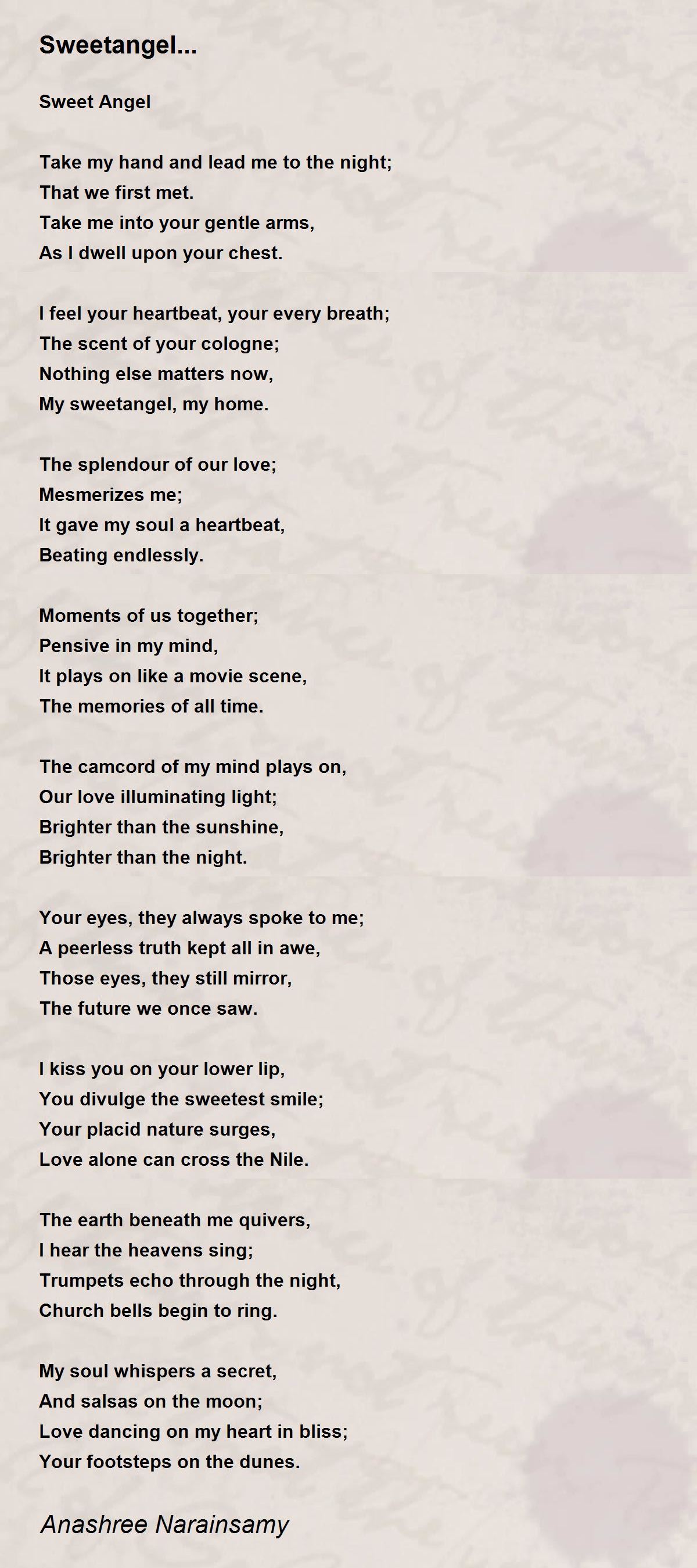 Sweetangel...

Sweet Angel

Take my hand and lead me to the night;
That we first met.
Take me into your gentle arms,
As I dwell upon your chest.

I feel your heartbeat, your every breath;
The scent of your cologne;
Nothing else matters now,
My sweetangel, my home.

The splendour of our love;
Mesmerizes me;
It gave my soul a heartbeat,
Beating endlessly.

Moments of us together;
Pensive in my mind,
It plays on like a movie scene,
The memories of all time.

The camcord of my mind plays on,
Our love illuminating light;
Brighter than the sunshine,
Brighter than the night.

Your eyes, they always spoke to me;
A peerless truth kept all in awe,
Those eyes, they still mirror,
The future we once saw.

I kiss you on your lower lip,
You divulge the sweetest smile;
Your placid nature surges,
Love alone can cross the Nile.

The earth beneath me quivers,
I hear the heavens sing;
Trumpets echo through the night,
Church bells begin to ring.

My soul whispers a secret,
And salsas on the moon;
Love dancing on my heart in bliss;
Your footsteps on the dunes.

Anashree Narainsamy